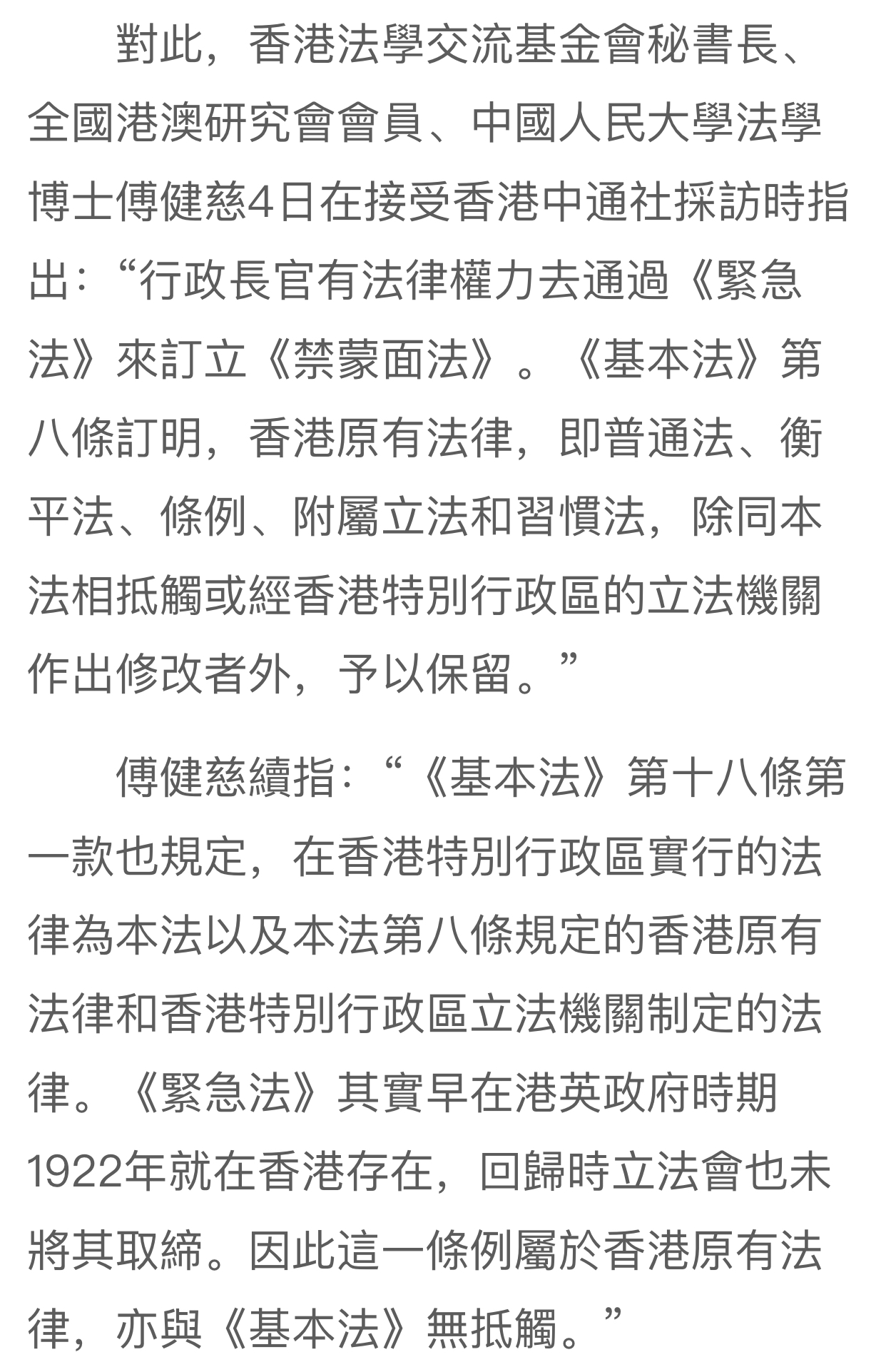 對此，香港法學交流基金會秘書長、全國港澳研究會會員、中國人民大學法學博士傅健慈4日在接受香港中通社採訪時指出：“行政長官有法律權力去通過《緊急法》來訂立《禁蒙面法》。《基本法》第八條訂明，香港原有法律，即普通法、衡平法、條例、附屬立法和習慣法，除同本法相抵觸或經香港特別行政區的立法機關作出修改者外，予以保留。”

傅健慈續指：“《基本法》第十八條第一款也規定，在香港特別行政區實行的法律為本法以及本法第八條規定的香港原有法律和香港特別行政區立法機關制定的法律。《緊急法》其實早在港英政府時期1922年就在香港存在，回歸時立法會也未將其取締。因此這一條例屬於香港原有法律，亦與《基本法》無抵觸。”